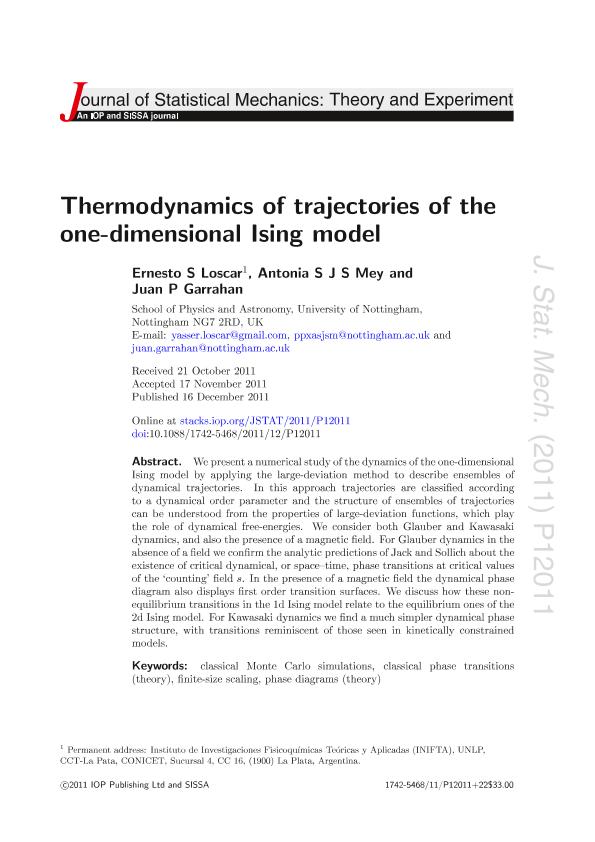 Journal of Statistical Mechanics: Theory and Experiment
An IOP and SISSA journal

Thermodynamics of trajectories of the one-dimensional Ising model

Ernesto S Loscar$^1$, Antonia S J S Mey and Juan P Garrahan

School of Physics and Astronomy, University of Nottingham, Nottingham NG7 2RD, UK
E-mail: yasser.loscar@gmail.com, ppxasjsm@nottingham.ac.uk and juan.garrahan@nottingham.ac.uk

Received 21 October 2011
Accepted 17 November 2011
Published 16 December 2011

Online at stacks.iop.org/JSTAT/2011/P12011
doi:10.1088/1742-5468/2011/12/P12011

Abstract. We present a numerical study of the dynamics of the one-dimensional Ising model by applying the large-deviation method to describe ensembles of dynamical trajectories. In this approach trajectories are classified according to a dynamical order parameter and the structure of ensembles of trajectories can be understood from the properties of large-deviation functions, which play the role of dynamical free-energies. We consider both Glauber and Kawasaki dynamics, and also the presence of a magnetic field. For Glauber dynamics in the absence of a field we confirm the analytic predictions of Jack and Sollich about the existence of critical dynamical, or space–time, phase transitions at critical values of the 'counting' field $s$. In the presence of a magnetic field the dynamical phase diagram also displays first order transition surfaces. We discuss how these non-equilibrium transitions in the 1d Ising model relate to the equilibrium ones of the 2d Ising model. For Kawasaki dynamics we find a much simpler dynamical phase structure, with transitions reminiscent of those seen in kinetically constrained models.

Keywords: classical Monte Carlo simulations, classical phase transitions (theory), finite-size scaling, phase diagrams (theory)

J. Stat. Mech. (2011) P12011

$^1$ Permanent address: Instituto de Investigaciones Fisicoquímicas Teóricas y Aplicadas (INIFTA), UNLP, CCT-La Pata, CONICET, Sucursal 4, CC 16, (1900) La Plata, Argentina.

©2011 IOP Publishing Ltd and SISSA 1742-5468/11/P12011+22$33.00